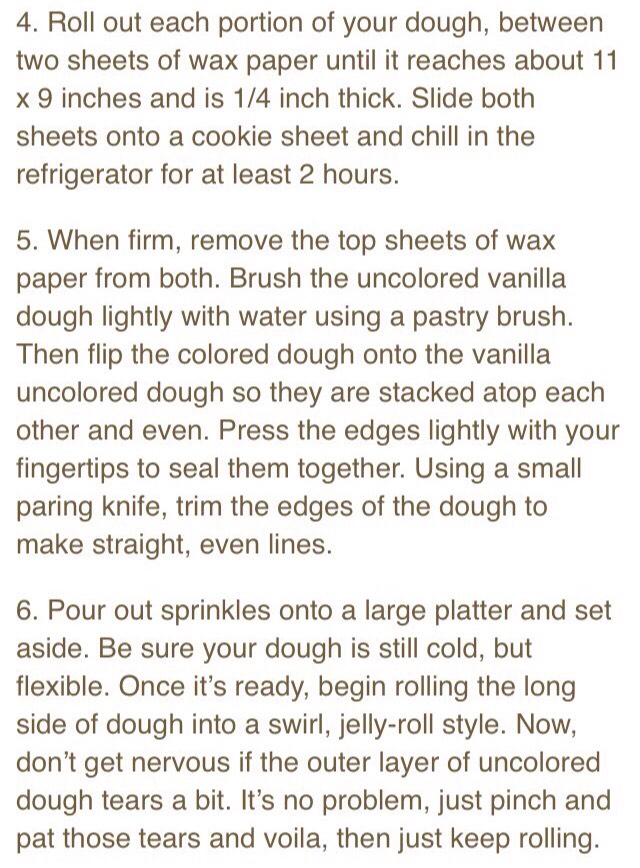 4. Roll out each portion of your dough, between two sheets of wax paper until it reaches about 11 x 9 inches and is 1/4 inch thick. Slide both sheets onto a cookie sheet and chill in the refrigerator for at least 2 hours.

5. When firm, remove the top sheets of wax paper from both. Brush the uncolored vanilla dough lightly with water using a pastry brush. Then flip the colored dough onto the vanilla uncolored dough so they are stacked atop each other and even. Press the edges lightly with your fingertips to seal them together. Using a small paring knife, trim the edges of the dough to make straight, even lines.

6. Pour out sprinkles onto a large platter and set aside. Be sure your dough is still cold, but flexible. Once it's ready, begin rolling the long side of dough into a swirl, jelly-roll style. Now, don't get nervous if the outer layer of uncolored dough tears a bit. It's no problem, just pinch and pat those tears and voila, then just keep rolling.